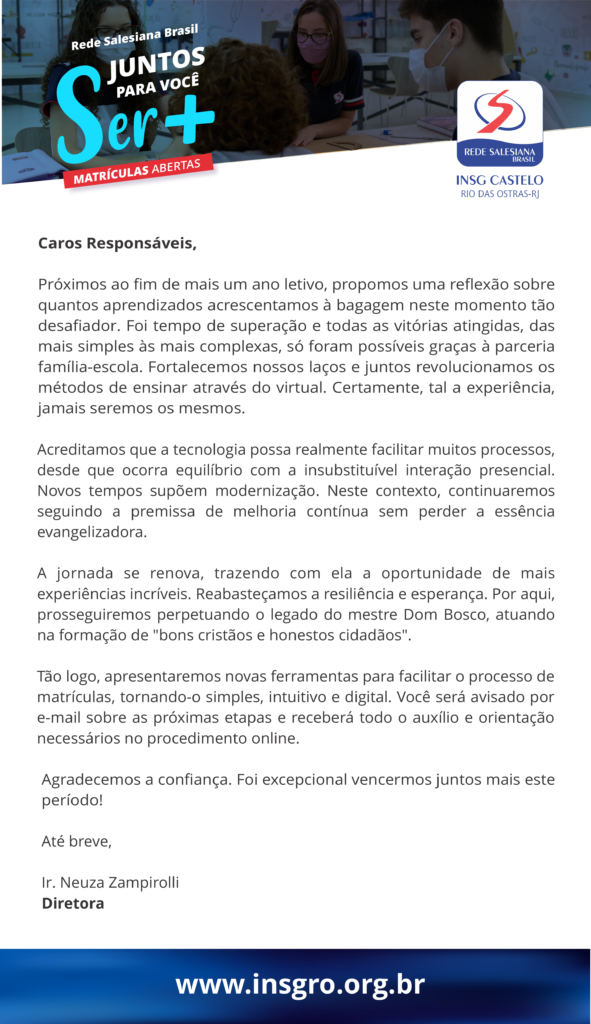 Rede Salesiana Brasil
JUNTOS PARA VOCÊ
Ser+
MATRÍCULAS ABERTAS

REDE SALESIANA BRASIL
INSG CASTELO
RIO DAS OSTRAS-RJ

Caros Responsáveis,

Próximos ao fim de mais um ano letivo, propomos uma reflexão sobre quantos aprendizados acrescentamos à bagagem neste momento tão desafiador. Foi tempo de superação e todas as vitórias atingidas, das mais simples às mais complexas, só foram possíveis graças à parceria família-escola. Fortalecemos nossos laços e juntos revolucionamos os métodos de ensinar através do virtual. Certamente, tal a experiência, jamais seremos os mesmos.

Acreditamos que a tecnologia possa realmente facilitar muitos processos, desde que ocorra equilíbrio com a insubstituível interação presencial. Novos tempos supõem modernização. Neste contexto, continuaremos seguindo a premissa de melhoria contínua sem perder a essência evangelizadora.

A jornada se renova, trazendo com ela a oportunidade de mais experiências incríveis. Reabasteçamos a resiliência e esperança. Por aqui, prosseguiremos perpetuando o legado do mestre Dom Bosco, atuando na formação de "bons cristãos e honestos cidadãos".

Tão logo, apresentaremos novas ferramentas para facilitar o processo de matrículas, tornando-o simples, intuitivo e digital. Você será avisado por e-mail sobre as próximas etapas e receberá todo o auxílio e orientação necessários no procedimento online.

Agradecemos a confiança. Foi excepcional vencermos juntos mais este período!

Até breve,

Ir. Neuza Zampirolli
Diretora

www.insgro.org.br